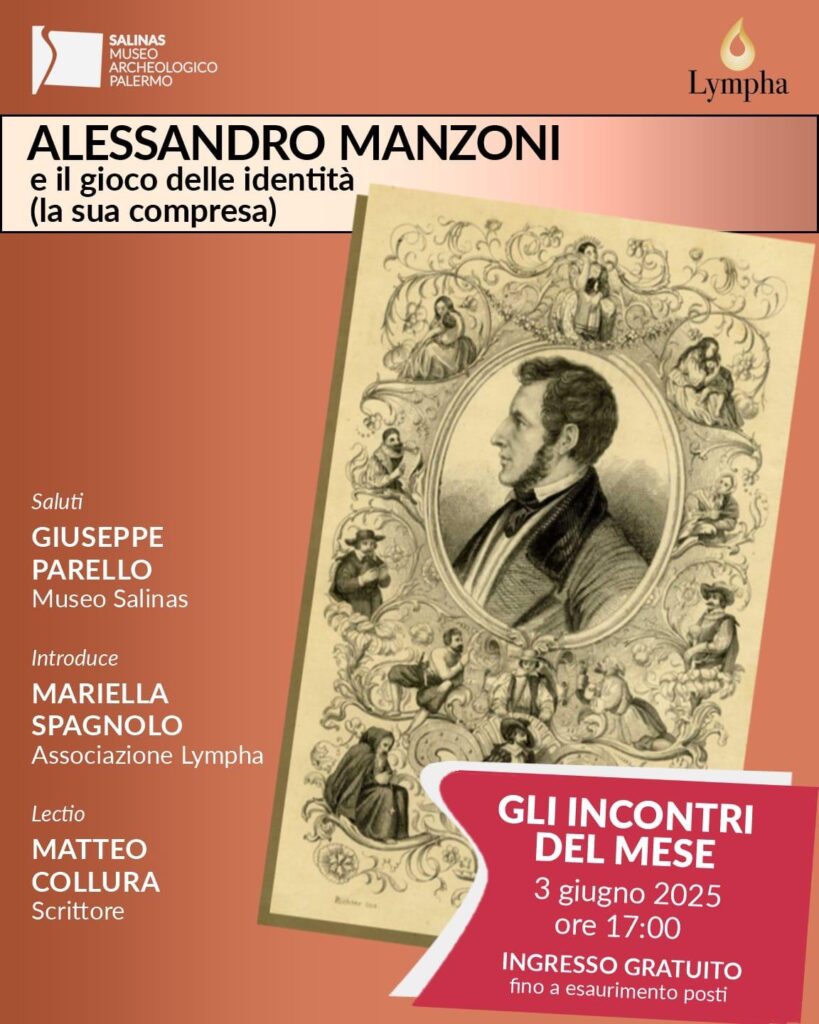 SALINAS
MUSEO
ARCHEOLOGICO
PALERMO

Lympha

ALESSANDRO MANZONI
e il gioco delle identità
(la sua compresa)

Saluti
GIUSEPPE
PARELLO
Museo Salinas

Introduce
MARIELLA
SPAGNOLO
Associazione Lympha

Lectio
MATTEO
COLLURA
Scrittore

GLI INCONTRI
DEL MESE
3 giugno 2025
ore 17:00
INGRESSO GRATUITO
fino a esaurimento posti